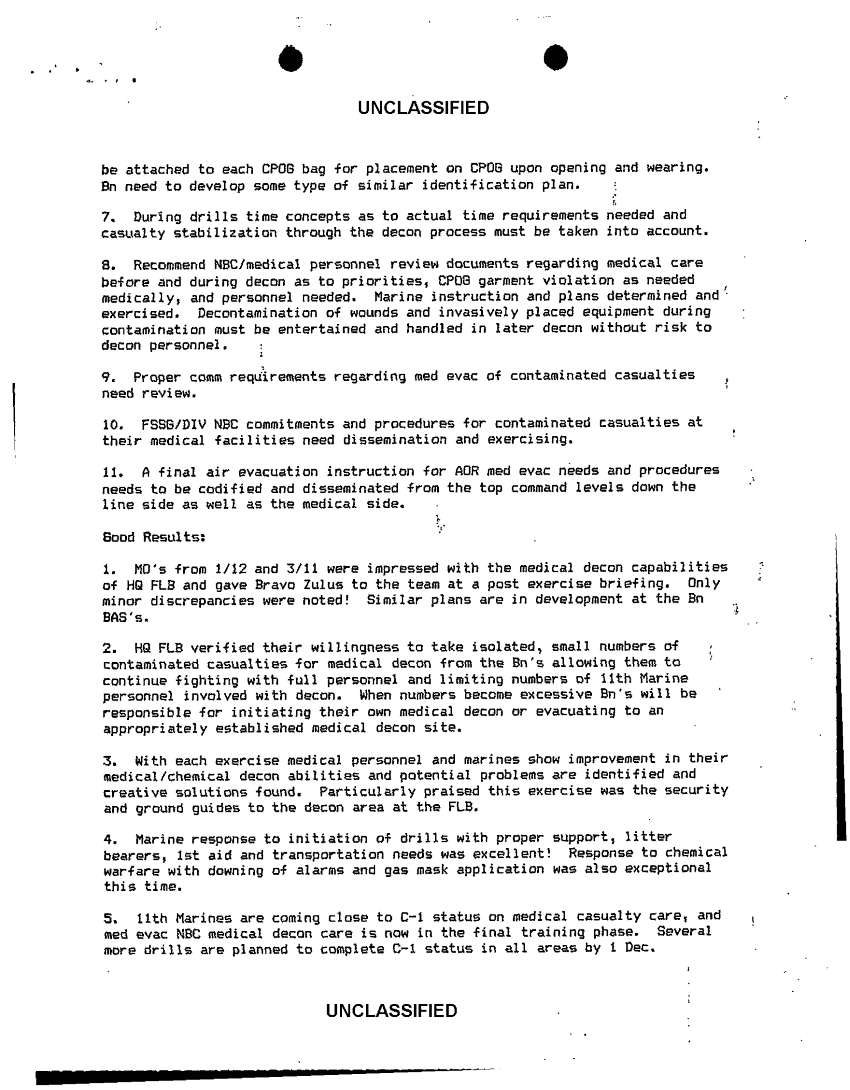 UNCLASSIFIED

be attached to each CPOG bag for placement on CPOG upon opening and wearing. Bn need to develop some type of similar identification plan.

7. During drills time concepts as to actual time requirements needed and casualty stabilization through the decon process must be taken into account.

8. Recommend NBC/medical personnel review documents regarding medical care before and during decon as to priorities, CPOG garment violation as needed medically, and personnel needed. Marine instruction and plans determined and exercised. Decontamination of wounds and invasively placed equipment during contamination must be entertained and handled in later decon without risk to decon personnel.

9. Proper comm requirements regarding med evac of contaminated casualties need review.

10. FSSG/DIV NBC commitments and procedures for contaminated casualties at their medical facilities need dissemination and exercising.

11. A final air evacuation instruction for AOR med evac needs and procedures needs to be codified and disseminated from the top command levels down the line side as well as the medical side.

Good Results:

1. MO's from 1/12 and 3/11 were impressed with the medical decon capabilities of HQ FLB and gave Bravo Zulus to the team at a post exercise briefing. Only minor discrepancies were noted! Similar plans are in development at the Bn BAS's.

2. HQ FLB verified their willingness to take isolated, small numbers of contaminated casualties for medical decon from the Bn's allowing them to continue fighting with full personnel and limiting numbers of 11th Marine personnel involved with decon. When numbers become excessive Bn's will be responsible for initiating their own medical decon or evacuating to an appropriately established medical decon site.

3. With each exercise medical personnel and marines show improvement in their medical/chemical decon abilities and potential problems are identified and creative solutions found. Particularly praised this exercise was the security and ground guides to the decon area at the FLB.

4. Marine response to initiation of drills with proper support, litter bearers, 1st aid and transportation needs was excellent! Response to chemical warfare with downing of alarms and gas mask application was also exceptional this time.

5. 11th Marines are coming close to C-1 status on medical casualty care, and med evac NBC medical decon care is now in the final training phase. Several more drills are planned to complete C-1 status in all areas by 1 Dec.

UNCLASSIFIED